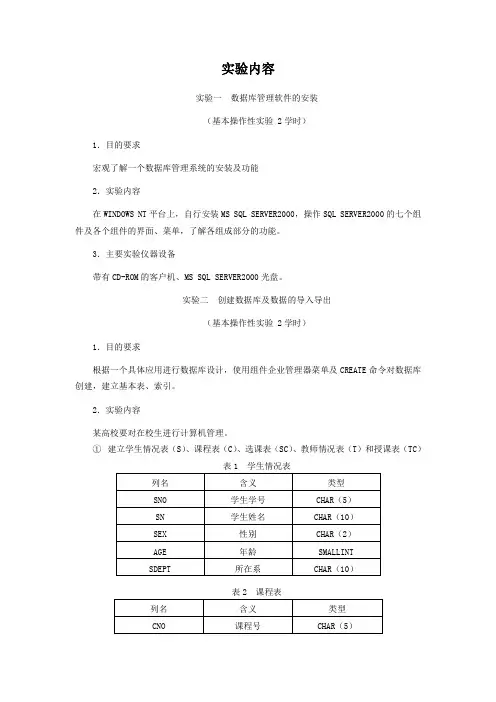 实验内容

实验一　数据库管理软件的安装

（基本操作性实验 2 学时）

1. 目的要求

宏观了解一个数据库管理系统的安装及功能

2. 实验内容

在 WINDOWS NT 平台上，自行安装 MS SQL SERVER2000，操作 SQL SERVER2000 的七个组件及各个组件的界面、菜单，了解各组成部分的功能。

3. 主要实验仪器设备

带有 CD-ROM 的客户机、MS SQL SERVER2000 光盘。

实验二　创建数据库及数据的导入导出

（基本操作性实验 2 学时）

1. 目的要求

根据一个具体应用进行数据库设计，使用组件企业管理器菜单及 CREATE 命令对数据库创建，建立基本表、索引。

2. 实验内容

某高校要对在校生进行计算机管理。

① 建立学生情况表（S）、课程表（C）、选课表（SC）、教师情况表（T）和授课表（TC）

表 1　学生情况表

| 列名 | 含义 | 类型 |
|---|---|---|
| SNO | 学生学号 | CHAR（5） |
| SN | 学生姓名 | CHAR（10） |
| SEX | 性别 | CHAR（2） |
| AGE | 年龄 | SMALLINT |
| SDEPT | 所在系 | CHAR（10） |

表 2　课程表

| 列名 | 含义 | 类型 |
|---|---|---|
| CNO | 课程号 | CHAR（5） |